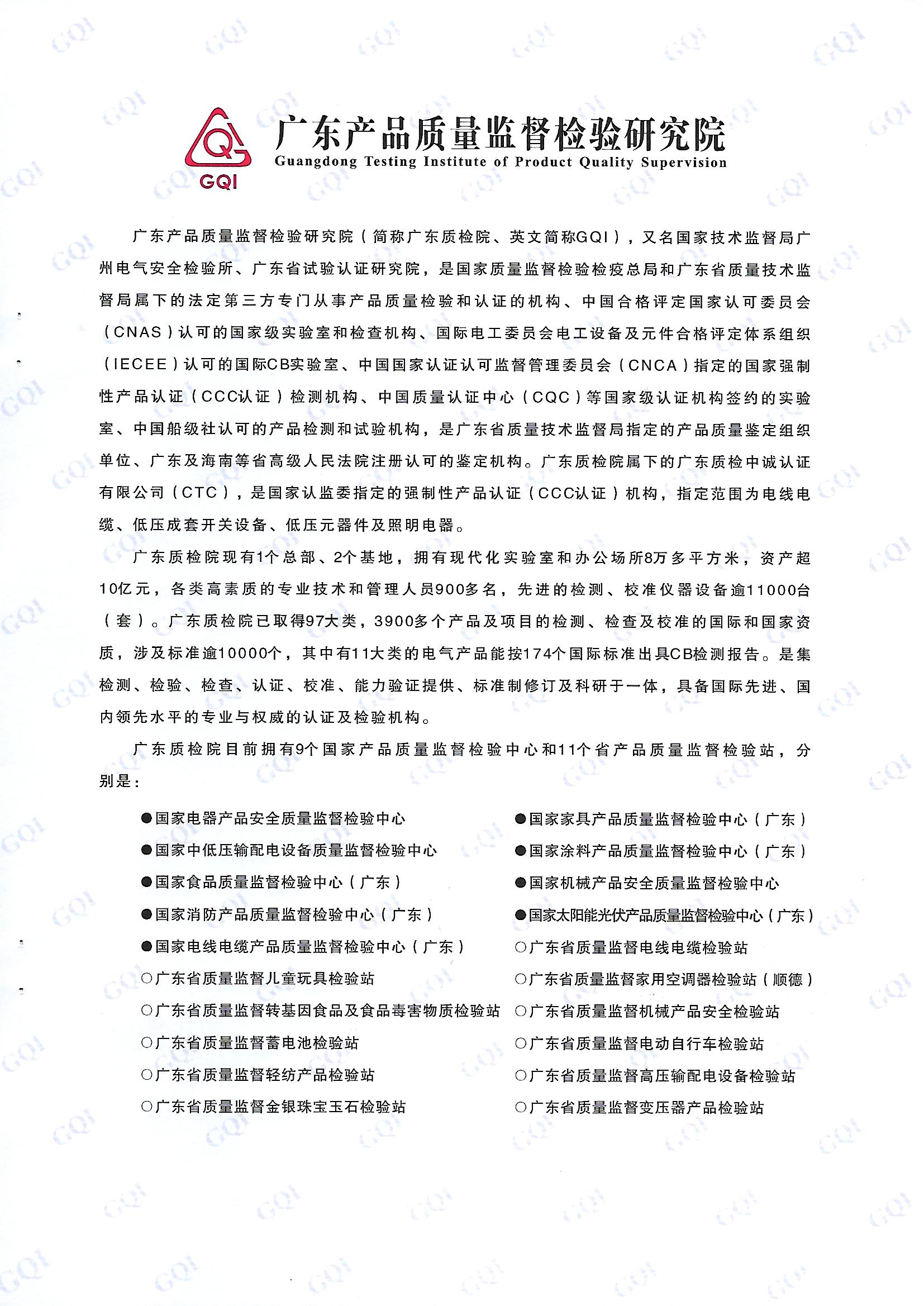 GQI

广东产品质量监督检验研究院
Guangdong Testing Institute of Product Quality Supervision

广东产品质量监督检验研究院（简称广东质检院、英文简称GQI），又名国家技术监督局广州电气安全检验所、广东省试验认证研究院，是国家质量监督检验检疫总局和广东省质量技术监督局属下的法定第三方专门从事产品质量检验和认证的机构、中国合格评定国家认可委员会（CNAS）认可的国家级实验室和检查机构、国际电工委员会电工设备及元件合格评定体系组织（IECEE）认可的国际CB实验室、中国国家认证认可监督管理委员会（CNCA）指定的国家强制性产品认证（CCC认证）检测机构、中国质量认证中心（CQC）等国家级认证机构签约的实验室、中国船级社认可的产品检测和试验机构，是广东省质量技术监督局指定的产品质量鉴定组织单位、广东及海南等省高级人民法院注册认可的鉴定机构。广东质检院属下的广东质检中诚认证有限公司（CTC），是国家认监委指定的强制性产品认证（CCC认证）机构，指定范围为电线电缆、低压成套开关设备、低压元器件及照明电器。

广东质检院现有1个总部、2个基地，拥有现代化实验室和办公场所8万多平方米，资产超10亿元，各类高素质的专业技术和管理人员900多名，先进的检测、校准仪器设备逾11000台（套）。广东质检院已取得97大类，3900多个产品及项目的检测、检查及校准的国际和国家资质，涉及标准逾10000个，其中有11大类的电气产品能按174个国际标准出具CB检测报告。是集检测、检验、检查、认证、校准、能力验证提供、标准制修订及科研于一体，具备国际先进、国内领先水平的专业与权威的认证及检验机构。

广东质检院目前拥有9个国家产品质量监督检验中心和11个省产品质量监督检验站，分别是：

●国家电器产品安全质量监督检验中心
●国家中低压输配电设备质量监督检验中心
●国家食品质量监督检验中心（广东）
●国家消防产品质量监督检验中心（广东）
●国家电线电缆产品质量监督检验中心（广东）
○广东省质量监督儿童玩具检验站
○广东省质量监督转基因食品及食品毒害物质检验站
○广东省质量监督蓄电池检验站
○广东省质量监督轻纺产品检验站
○广东省质量监督金银珠宝玉石检验站

●国家家具产品质量监督检验中心（广东）
●国家涂料产品质量监督检验中心（广东）
●国家机械产品安全质量监督检验中心
●国家太阳能光伏产品质量监督检验中心（广东）
○广东省质量监督电线电缆检验站
○广东省质量监督家用空调器检验站（顺德）
○广东省质量监督机械产品安全检验站
○广东省质量监督电动自行车检验站
○广东省质量监督高压输配电设备检验站
○广东省质量监督变压器产品检验站